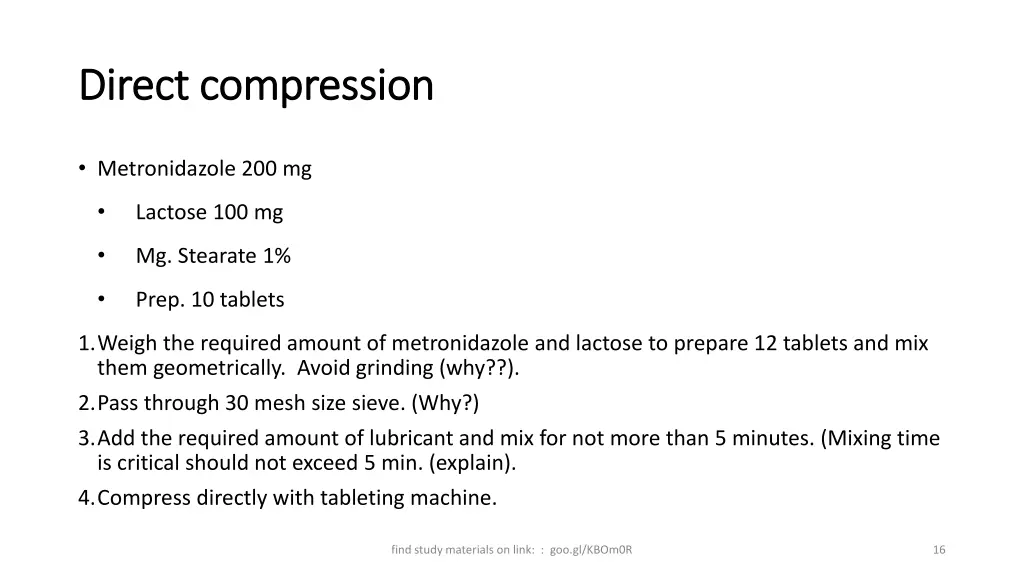 Direct compression

• Metronidazole 200 mg

• Lactose 100 mg

• Mg. Stearate 1%

• Prep. 10 tablets

1. Weigh the required amount of metronidazole and lactose to prepare 12 tablets and mix them geometrically. Avoid grinding (why??).
2. Pass through 30 mesh size sieve. (Why?)
3. Add the required amount of lubricant and mix for not more than 5 minutes. (Mixing time is critical should not exceed 5 min. (explain).
4. Compress directly with tableting machine.

find study materials on link: : goo.gl/KBOm0R

16